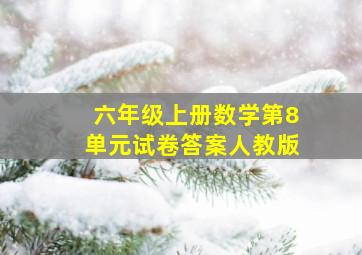 六年级上册数学第8单元试卷答案人教版